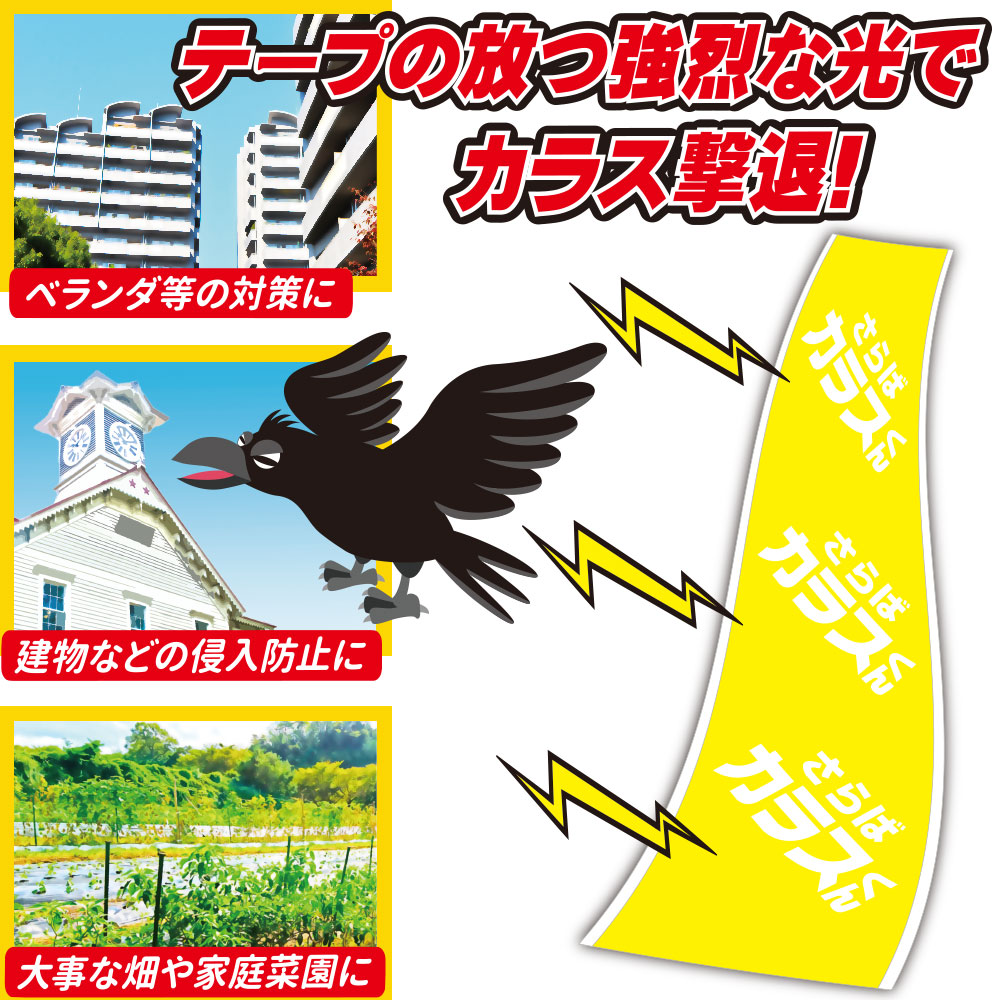 テープの放つ強烈な光で
カラス撃退!

ベランダ等の対策に

建物などの侵入防止に

大事な畑や家庭菜園に

さらば カラスくん

さらば カラスくん

さらば カラスくん